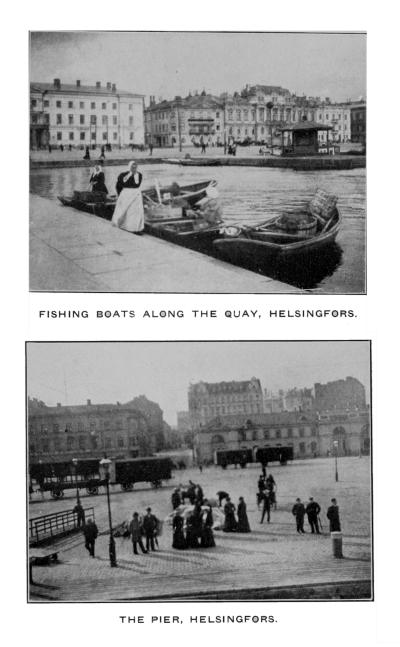 FISHING BOATS ALONG THE QUAY, HELSINGFORS.

THE PIER, HELSINGFORS.